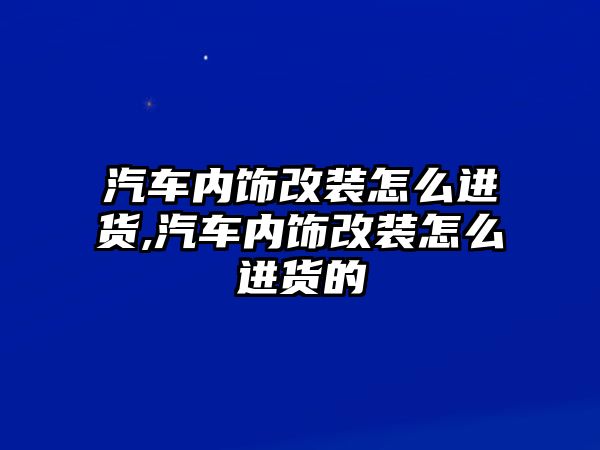 汽车内饰改装怎么进货,汽车内饰改装怎么进货的